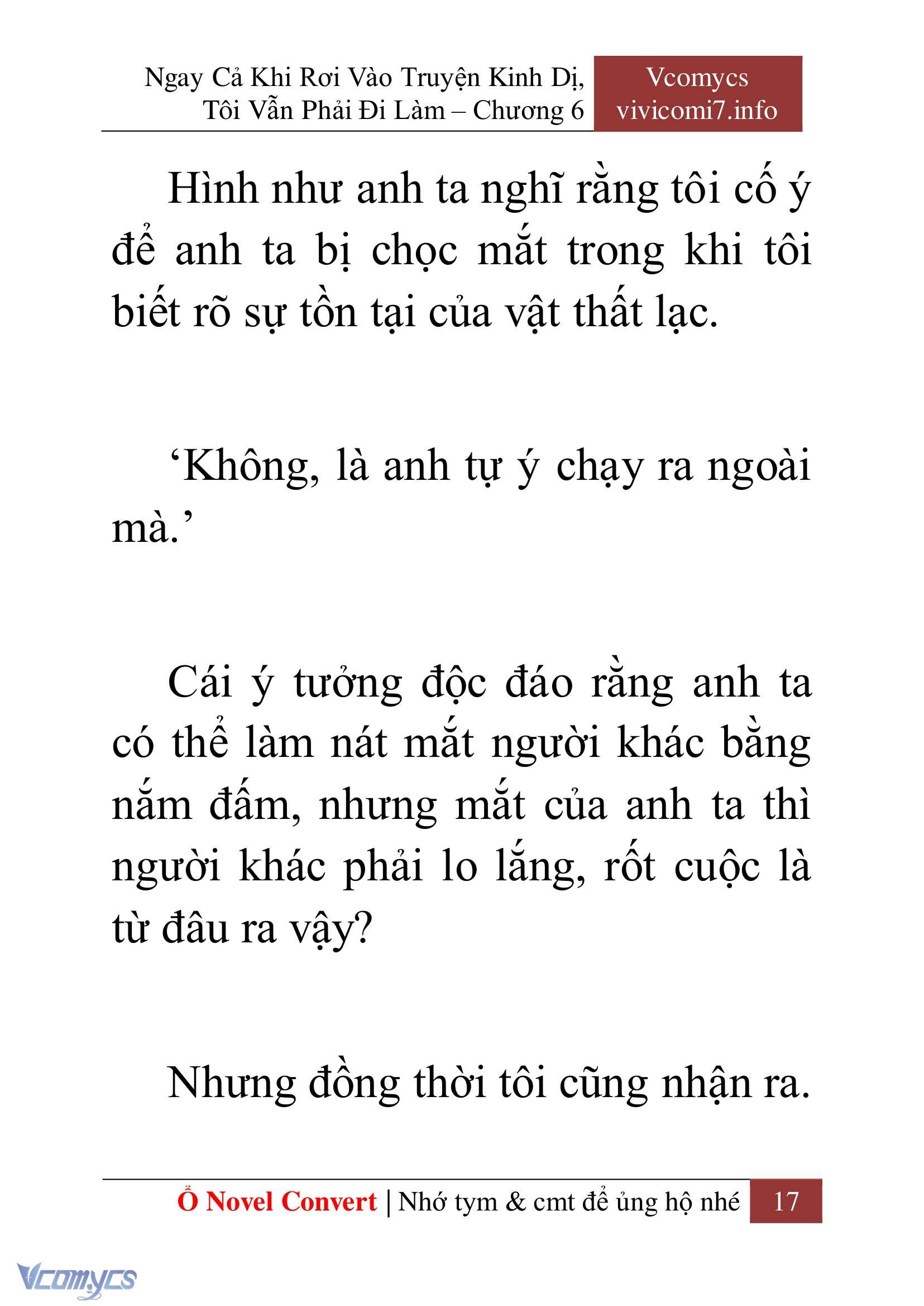 Ngay Cả Khi Rơi Vào Truyện Kinh Dị, Tôi Vẫn Phải Đi Làm – Chương 6

Vcomycs vivicomi7.info

Hình như anh ta nghĩ rằng tôi cố ý để anh ta bị chọc mắt trong khi tôi biết rõ sự tồn tại của vật thất lạc.

‘Không, là anh tự ý chạy ra ngoài mà.’

Cái ý tưởng độc đáo rằng anh ta có thể làm nát mắt người khác bằng nắm đấm, nhưng mắt của anh ta thì người khác phải lo lắng, rốt cuộc là từ đâu ra vậy?

Nhưng đồng thời tôi cũng nhận ra.

Ổ Novel Convert | Nhớ tym & cmt để ủng hộ nhé 17

Vcomycs